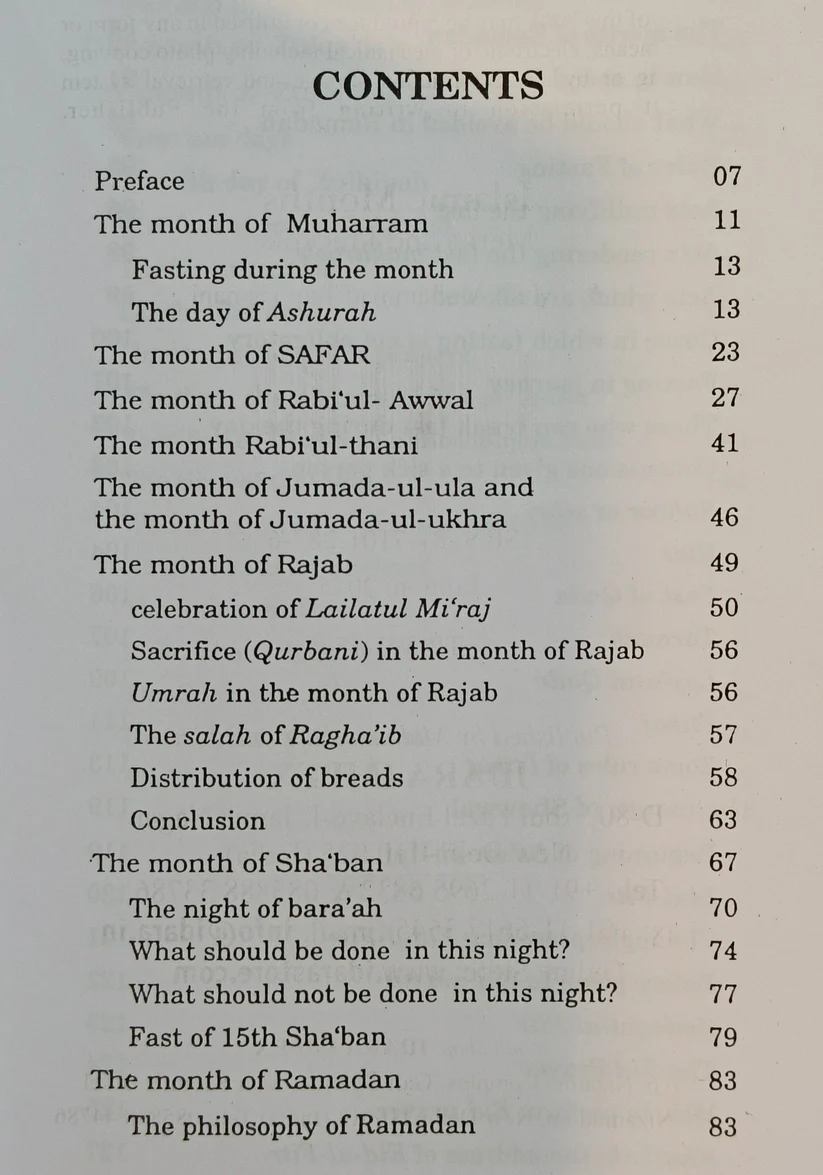 CONTENTS

Preface 07
The month of Muharram 11
Fasting during the month 13
The day of Ashurah 13
The month of SAFAR 23
The month of Rabi'ul- Awwal 27
The month Rabi'ul-thani 41
The month of Jumada-ul-ula and the month of Jumada-ul-ukhra 46
The month of Rajab 49
celebration of Lailatul Mi'raj 50
Sacrifice (Qurbani) in the month of Rajab 56
Umrah in the month of Rajab 56
The salah of Ragha'ib 57
Distribution of breads 58
Conclusion 63
The month of Sha'ban 67
The night of bara'ah 70
What should be done in this night? 74
What should not be done in this night? 77
Fast of 15th Sha'ban 79
The month of Ramadan 83
The philosophy of Ramadan 83